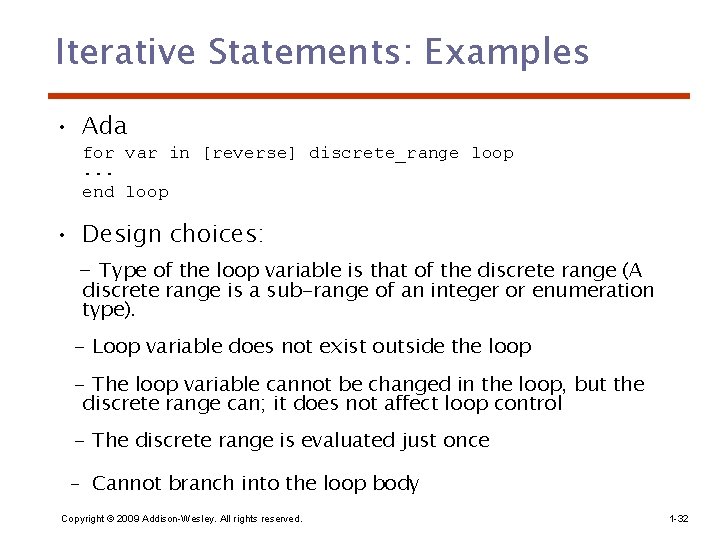 Iterative Statements: Examples

• Ada

for var in [reverse] discrete_range loop
...
end loop

• Design choices:

- Type of the loop variable is that of the discrete range (A discrete range is a sub-range of an integer or enumeration type).

- Loop variable does not exist outside the loop

- The loop variable cannot be changed in the loop, but the discrete range can; it does not affect loop control

- The discrete range is evaluated just once

- Cannot branch into the loop body

Copyright © 2009 Addison-Wesley. All rights reserved.

1-32